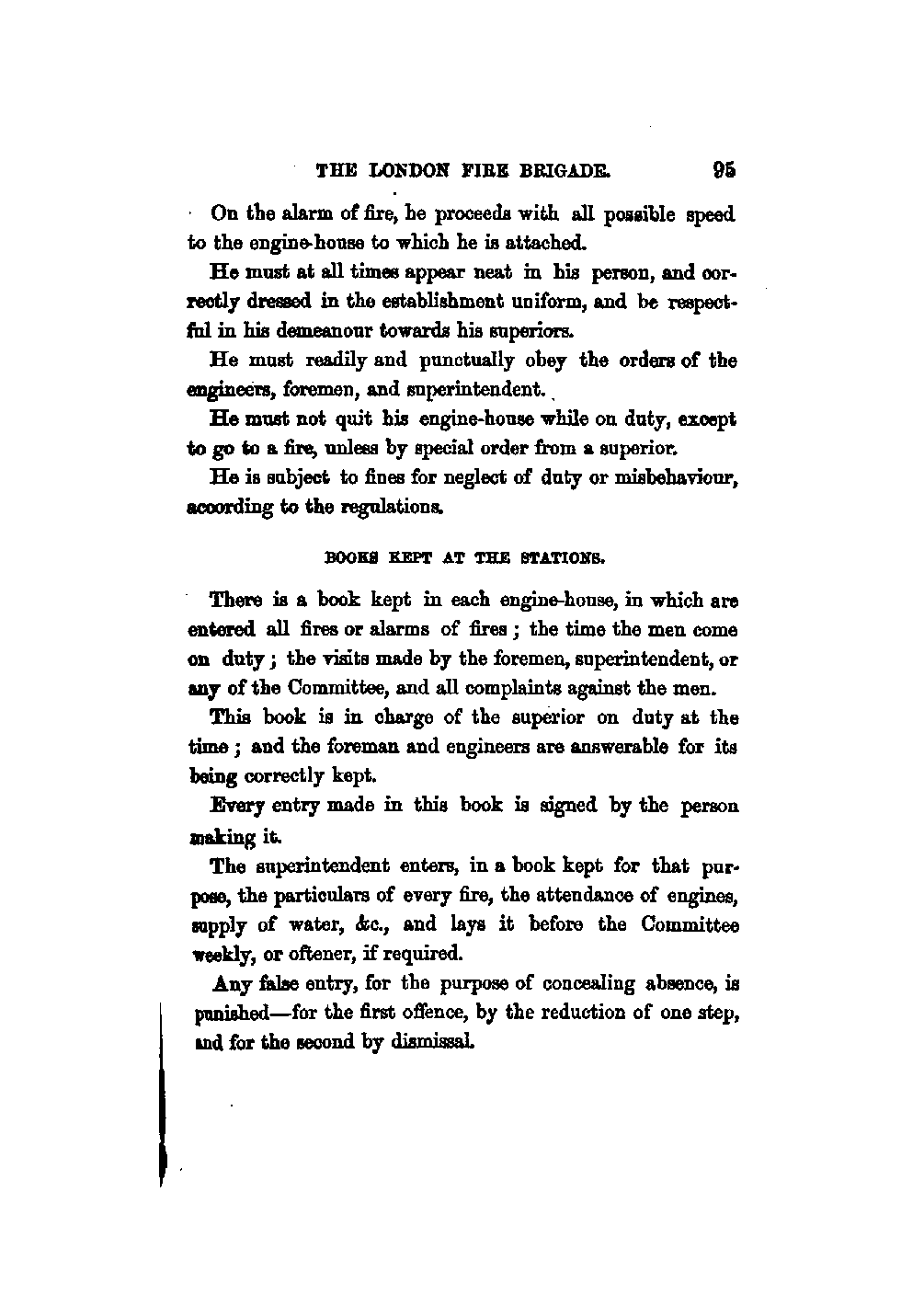 THE LONDON FIRE BRIGADE. 95

On the alarm of fire, he proceeds with all possible speed to the engine-house to which he is attached.

He must at all times appear neat in his person, and correctly dressed in the establishment uniform, and be respectful in his demeanour towards his superiors.

He must readily and punctually obey the orders of the engineers, foremen, and superintendent.

He must not quit his engine-house while on duty, except to go to a fire, unless by special order from a superior.

He is subject to fines for neglect of duty or misbehaviour, according to the regulations.

BOOKS KEPT AT THE STATIONS.

There is a book kept in each engine-house, in which are entered all fires or alarms of fires; the time the men come on duty; the visits made by the foremen, superintendent, or any of the Committee, and all complaints against the men.

This book is in charge of the superior on duty at the time; and the foreman and engineers are answerable for its being correctly kept.

Every entry made in this book is signed by the person making it.

The superintendent enters, in a book kept for that purpose, the particulars of every fire, the attendance of engines, supply of water, &c., and lays it before the Committee weekly, or oftener, if required.

Any false entry, for the purpose of concealing absence, is punished—for the first offence, by the reduction of one step, and for the second by dismissal.